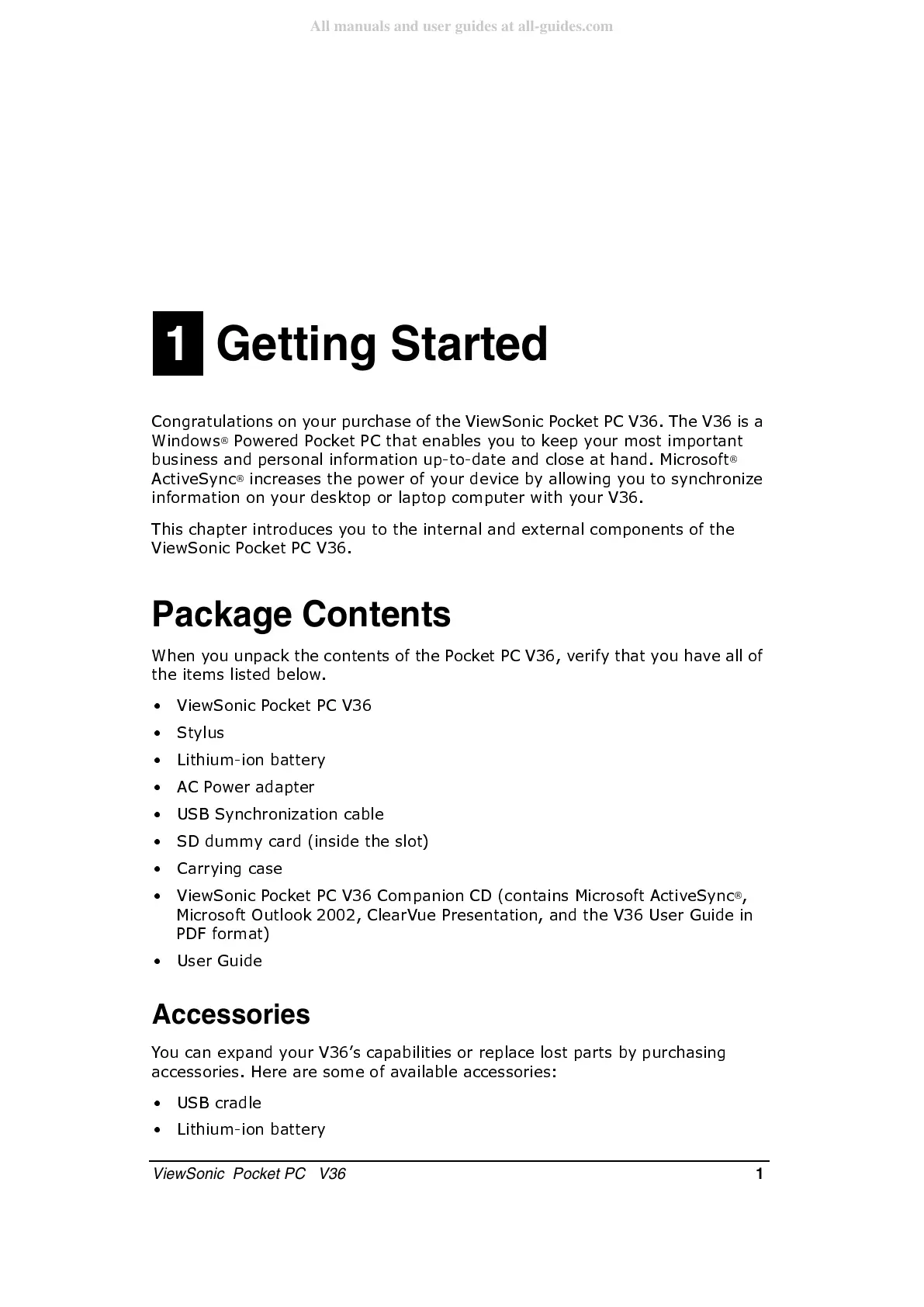 All manuals and user guides at all-guides.com

1 Getting Started

Congratulations on your purchase of the ViewSonic Pocket PC V36. The V36 is a Windows® Powered Pocket PC that enables you to keep your most important business and personal information up-to-date and close at hand. Microsoft® ActiveSync® increases the power of your device by allowing you to synchronize information on your desktop or laptop computer with your V36.

This chapter introduces you to the internal and external components of the ViewSonic Pocket PC V36.

Package Contents

When you unpack the contents of the Pocket PC V36, verify that you have all of the items listed below.

• ViewSonic Pocket PC V36
• Stylus
• Lithium-ion battery
• AC Power adapter
• USB Synchronization cable
• SD dummy card (inside the slot)
• Carrying case
• ViewSonic Pocket PC V36 Companion CD (contains Microsoft ActiveSync®, Microsoft Outlook 2002, ClearVue Presentation, and the V36 User Guide in PDF format)
• User Guide

Accessories

You can expand your V36's capabilities or replace lost parts by purchasing accessories. Here are some of available accessories:

• USB cradle
• Lithium-ion battery

ViewSonic Pocket PC V36 1